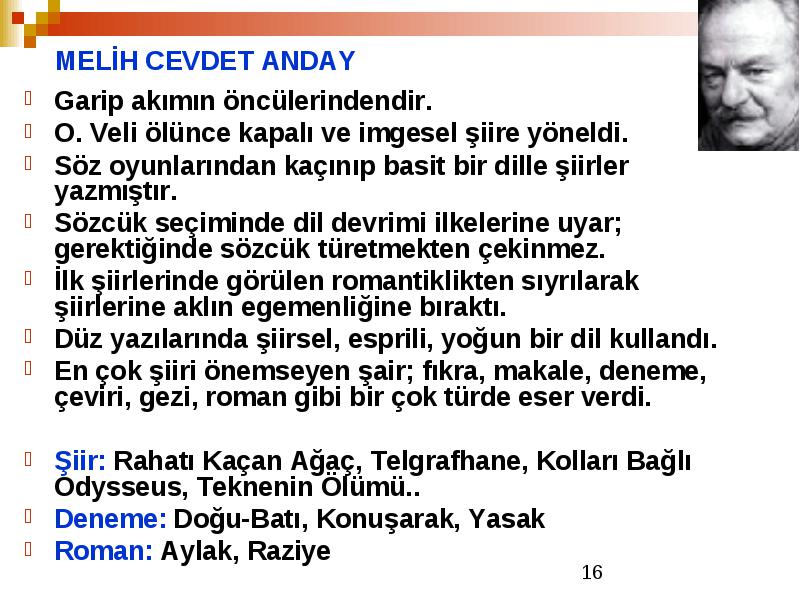 MELİH CEVDET ANDAY

Garip akımın öncülerindendir.

O. Veli ölünce kapalı ve imgesel şiire yöneldi.

Söz oyunlarından kaçınıp basit bir dille şiirler yazmıştır.

Sözcük seçiminde dil devrimi ilkelerine uyar; gerektiğinde sözcük türetmekten çekinmez.

İlk şiirlerinde görülen romantiklikten sıyrılarak şiirlerine aklın egemenliğine bıraktı.

Düz yazılarında şiirsel, esprili, yoğun bir dil kullandı.

En çok şiiri önemseyen şair; fıkra, makale, deneme, çeviri, gezi, roman gibi bir çok türde eser verdi.

Şiir: Rahatı Kaçan Ağaç, Telgrafhane, Kolları Bağlı Odysseus, Teknenin Ölümü..

Deneme: Doğu-Batı, Konuşarak, Yasak

Roman: Aylak, Raziye

16